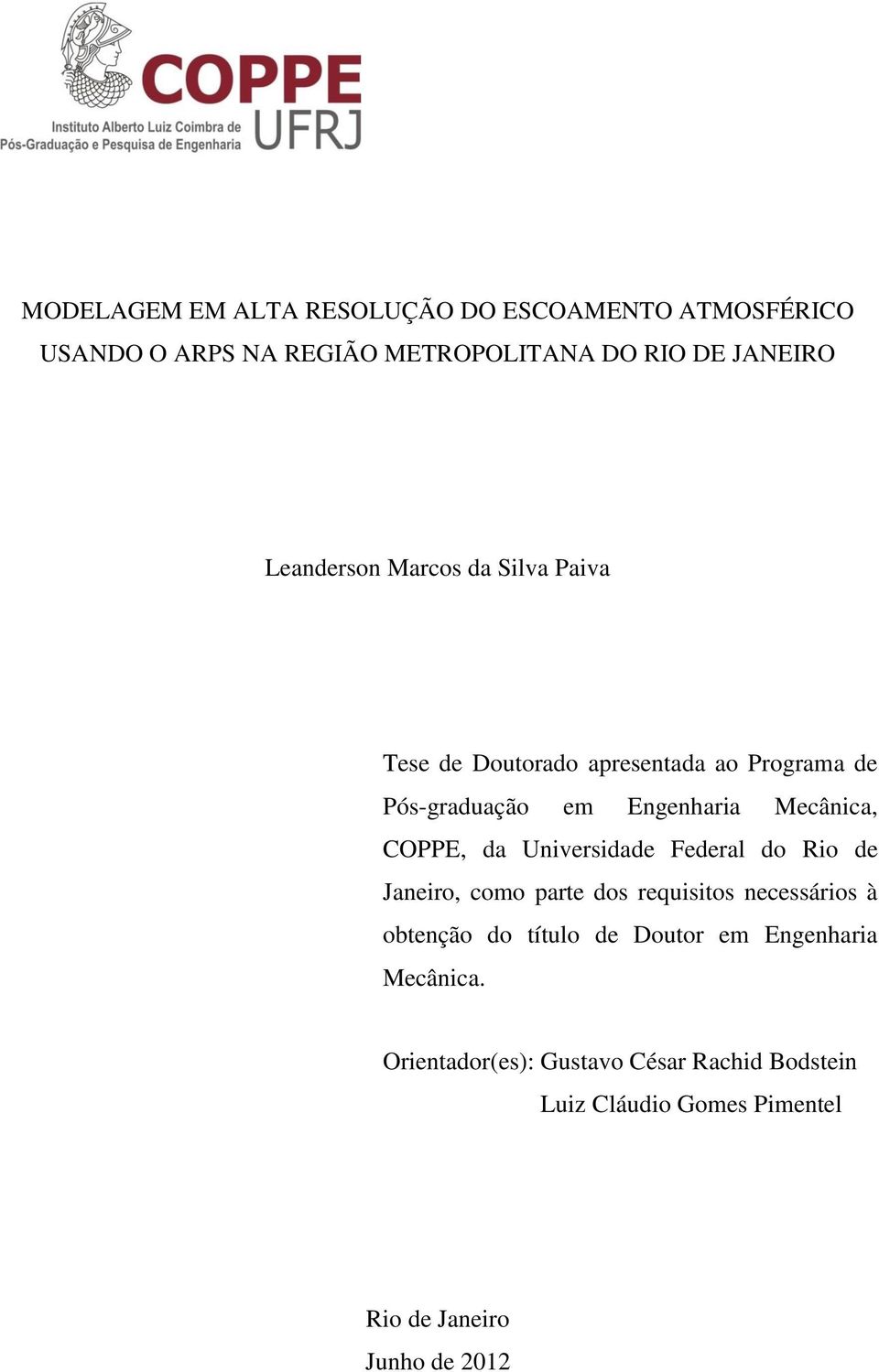 COPPE
UFRJ
Instituto Alberto Luiz Coimbra de
Pós-Graduação e Pesquisa de Engenharia

MODELAGEM EM ALTA RESOLUÇÃO DO ESCOAMENTO ATMOSFÉRICO USANDO O ARPS NA REGIÃO METROPOLITANA DO RIO DE JANEIRO

Leanderson Marcos da Silva Paiva

Tese de Doutorado apresentada ao Programa de Pós-graduação em Engenharia Mecânica, COPPE, da Universidade Federal do Rio de Janeiro, como parte dos requisitos necessários à obtenção do título de Doutor em Engenharia Mecânica.

Orientador(es): Gustavo César Rachid Bodstein
Luiz Cláudio Gomes Pimentel

Rio de Janeiro
Junho de 2012